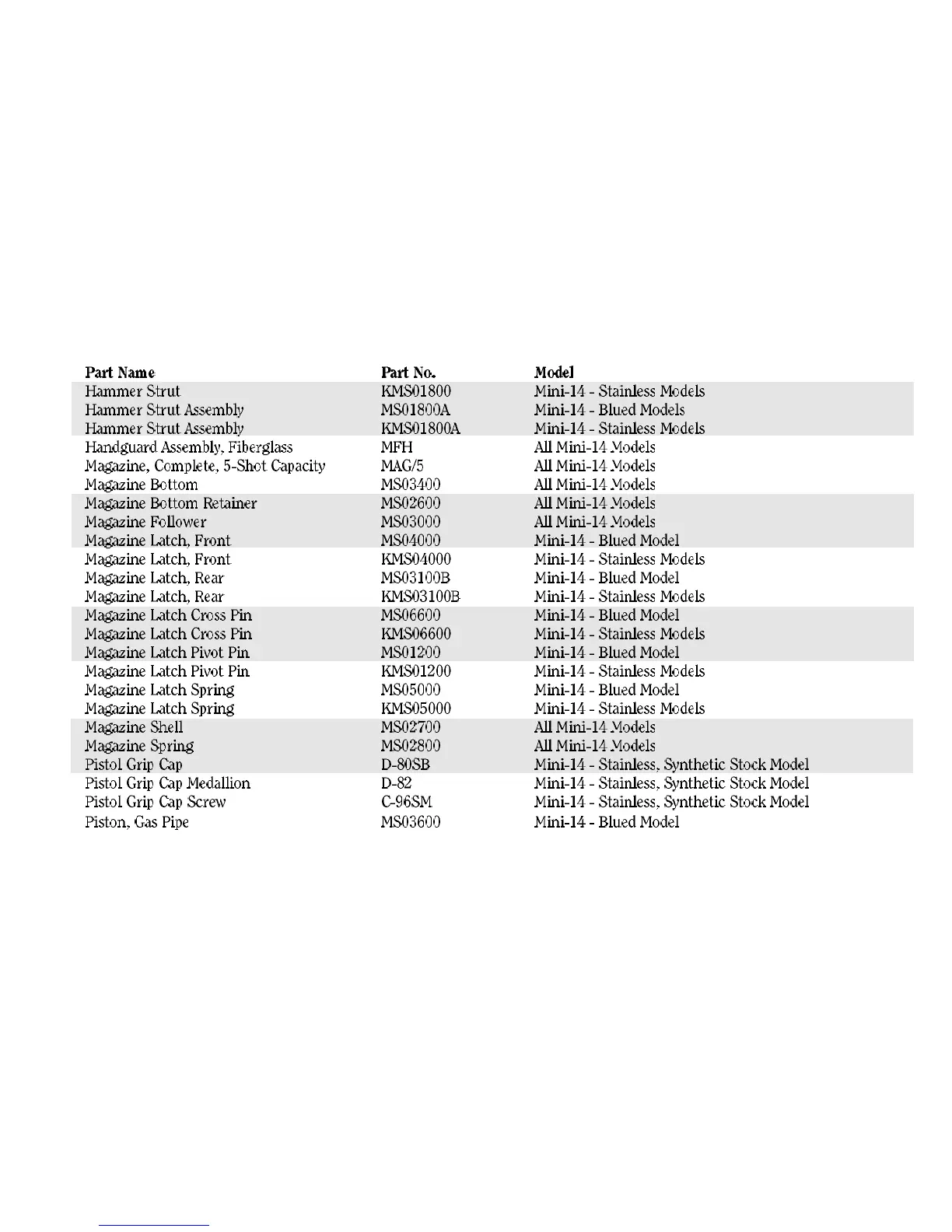 | Part Name | Part No. | Model |
|---|---|---|
| Hammer Strut | KMS01800 | Mini-14 - Stainless Models |
| Hammer Strut Assembly | MS01800A | Mini-14 - Blued Models |
| Hammer Strut Assembly | KMS01800A | Mini-14 - Stainless Models |
| Handguard Assembly, Fiberglass | MFH | All Mini-14 Models |
| Magazine, Complete, 5-Shot Capacity | MAG/5 | All Mini-14 Models |
| Magazine Bottom | MS03400 | All Mini-14 Models |
| Magazine Bottom Retainer | MS02600 | All Mini-14 Models |
| Magazine Follower | MS03000 | All Mini-14 Models |
| Magazine Latch, Front | MS04000 | Mini-14 - Blued Model |
| Magazine Latch, Front | KMS04000 | Mini-14 - Stainless Models |
| Magazine Latch, Rear | MS03100B | Mini-14 - Blued Model |
| Magazine Latch, Rear | KMS03100B | Mini-14 - Stainless Models |
| Magazine Latch Cross Pin | MS06600 | Mini-14 - Blued Model |
| Magazine Latch Cross Pin | KMS06600 | Mini-14 - Stainless Models |
| Magazine Latch Pivot Pin | MS01200 | Mini-14 - Blued Model |
| Magazine Latch Pivot Pin | KMS01200 | Mini-14 - Stainless Models |
| Magazine Latch Spring | MS05000 | Mini-14 - Blued Model |
| Magazine Latch Spring | KMS05000 | Mini-14 - Stainless Models |
| Magazine Shell | MS02700 | All Mini-14 Models |
| Magazine Spring | MS02800 | All Mini-14 Models |
| Pistol Grip Cap | D-80SB | Mini-14 - Stainless, Synthetic Stock Model |
| Pistol Grip Cap Medallion | D-82 | Mini-14 - Stainless, Synthetic Stock Model |
| Pistol Grip Cap Screw | C-96SM | Mini-14 - Stainless, Synthetic Stock Model |
| Piston, Gas Pipe | MS03600 | Mini-14 - Blued Model |